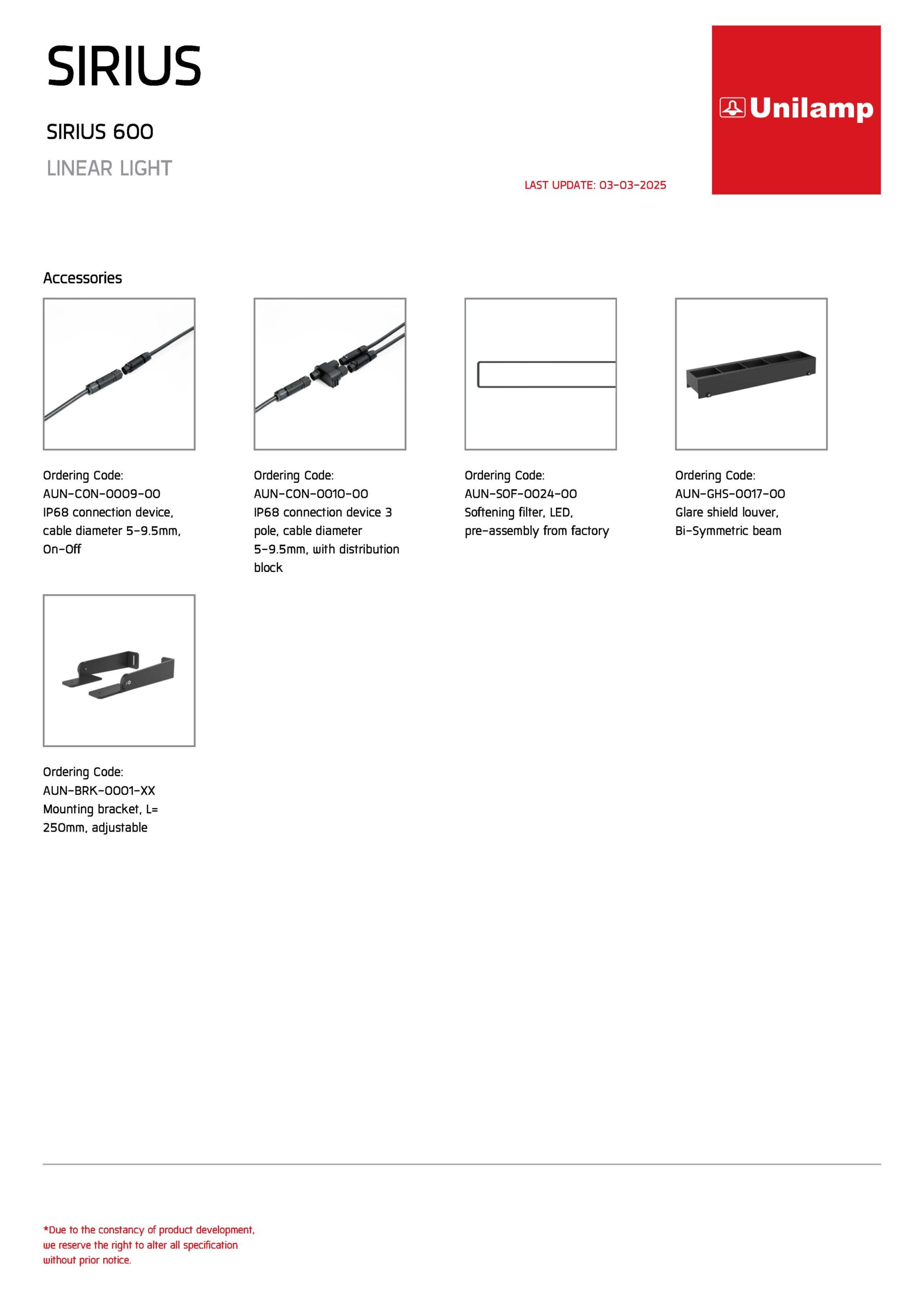 SIRIUS

SIRIUS 600

LINEAR LIGHT

LAST UPDATE: 03-03-2025

Unilamp

Accessories

Ordering Code:
AUN-CON-0009-00
IP68 connection device, cable diameter 5-9.5mm, On-Off

Ordering Code:
AUN-CON-0010-00
IP68 connection device 3 pole, cable diameter 5-9.5mm, with distribution block

Ordering Code:
AUN-SOF-0024-00
Softening filter, LED, pre-assembly from factory

Ordering Code:
AUN-GHS-0017-00
Glare shield louver, Bi-Symmetric beam

Ordering Code:
AUN-BRK-0001-XX
Mounting bracket, L= 250mm, adjustable

*Due to the constancy of product development, we reserve the right to alter all specification without prior notice.